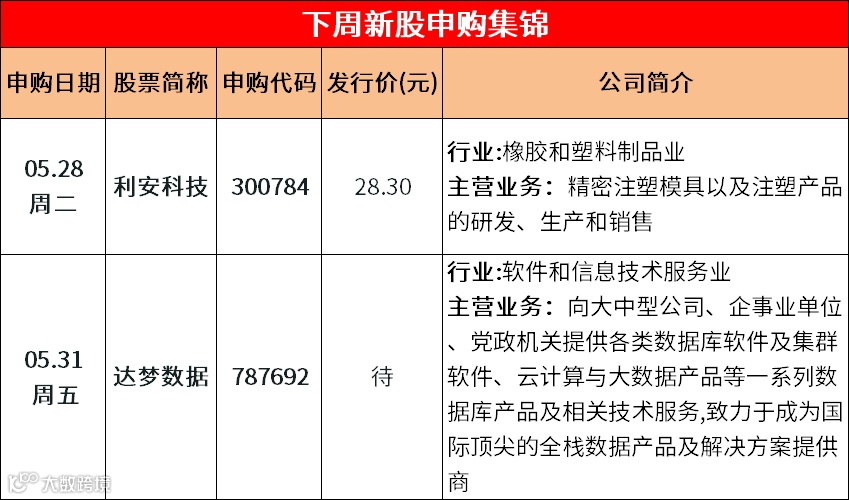 下周新股申购集锦

| 申购日期 | 股票简称 | 申购代码 | 发行价(元) | 公司简介 |
|---|---|---|---|---|
| 05.28 周二 | 利安科技 | 300784 | 28.30 | 行业:橡胶和塑料制品业 主营业务:精密注塑模具以及注塑产品的研发、生产和销售 |
| 05.31 周五 | 达梦数据 | 787692 | 待 | 行业:软件和信息技术服务业 主营业务:向大中型公司、企事业单位、党政机关提供各类数据库软件及集群软件、云计算与大数据产品等一系列数据库产品及相关技术服务,致力于成为国际顶尖的全栈数据产品及解决方案提供商 |

大数跨境